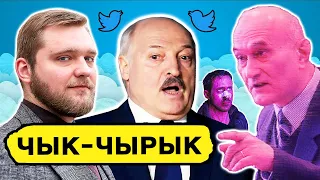 ЧЫК-ЧЫРЫК